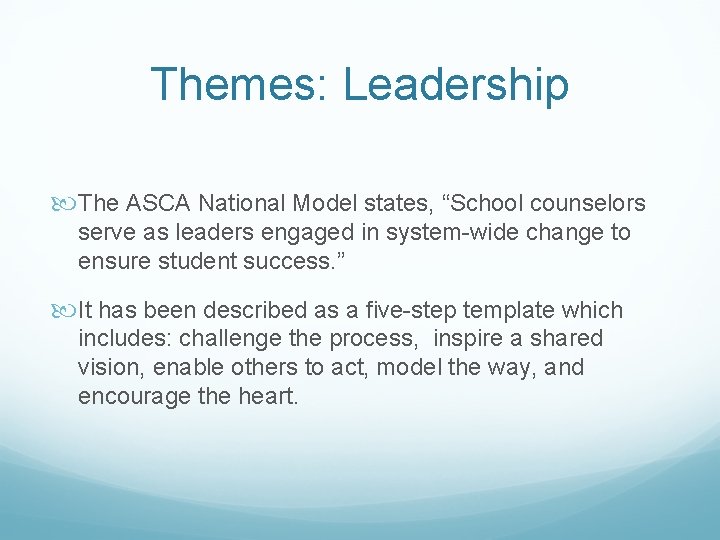 Themes: Leadership

The ASCA National Model states, “School counselors serve as leaders engaged in system-wide change to ensure student success.”

It has been described as a five-step template which includes: challenge the process, inspire a shared vision, enable others to act, model the way, and encourage the heart.